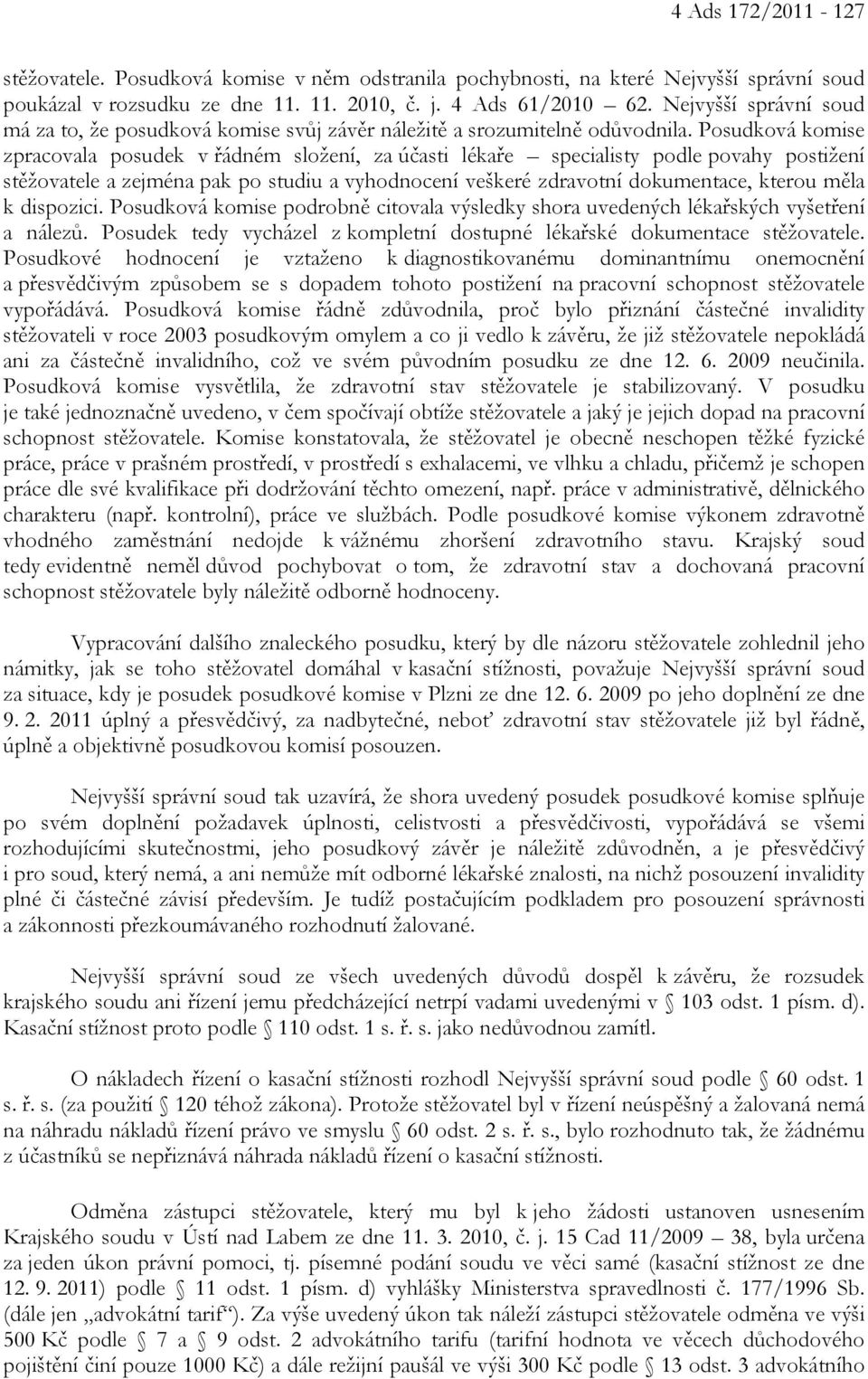 4 Ads 172/2011 - 127

stěžovatele. Posudková komise v něm odstranila pochybnosti, na které Nejvyšší správní soud poukázal v rozsudku ze dne 11. 11. 2010, č. j. 4 Ads 61/2010 – 62. Nejvyšší správní soud má za to, že posudková komise svůj závěr náležitě a srozumitelně odůvodnila. Posudková komise zpracovala posudek v řádném složení, za účasti lékaře – specialisty podle povahy postižení stěžovatele a zejména pak po studiu a vyhodnocení veškeré zdravotní dokumentace, kterou měla k dispozici. Posudková komise podrobně citovala výsledky shora uvedených lékařských vyšetření a nálezů. Posudek tedy vycházel z kompletní dostupné lékařské dokumentace stěžovatele. Posudkové hodnocení je vztaženo k diagnostikovanému dominantnímu onemocnění a přesvědčivým způsobem se s dopadem tohoto postižení na pracovní schopnost stěžovatele vypořádává. Posudková komise řádně zdůvodnila, proč bylo přiznání částečné invalidity stěžovateli v roce 2003 posudkovým omylem a co ji vedlo k závěru, že již stěžovatele nepokládá ani za částečně invalidního, což ve svém původním posudku ze dne 12. 6. 2009 neučinila. Posudková komise vysvětlila, že zdravotní stav stěžovatele je stabilizovaný. V posudku je také jednoznačně uvedeno, v čem spočívají obtíže stěžovatele a jaký je jejich dopad na pracovní schopnost stěžovatele. Komise konstatovala, že stěžovatel je obecně neschopen těžké fyzické práce, práce v prašném prostředí, v prostředí s exhalacemi, ve vlhku a chladu, přičemž je schopen práce dle své kvalifikace při dodržování těchto omezení, např. práce v administrativě, dělnického charakteru (např. kontrolní), práce ve službách. Podle posudkové komise výkonem zdravotně vhodného zaměstnání nedojde k vážnému zhoršení zdravotního stavu. Krajský soud tedy evidentně neměl důvod pochybovat o tom, že zdravotní stav a dochovaná pracovní schopnost stěžovatele byly náležitě odborně hodnoceny.

Vypracování dalšího znaleckého posudku, který by dle názoru stěžovatele zohlednil jeho námitky, jak se toho stěžovatel domáhal v kasační stížnosti, považuje Nejvyšší správní soud za situace, kdy je posudek posudkové komise v Plzni ze dne 12. 6. 2009 po jeho doplnění ze dne 9. 2. 2011 úplný a přesvědčivý, za nadbytečné, neboť zdravotní stav stěžovatele již byl řádně, úplně a objektivně posudkovou komisí posouzen.

Nejvyšší správní soud tak uzavírá, že shora uvedený posudek posudkové komise splňuje po svém doplnění požadavek úplnosti, celistvosti a přesvědčivosti, vypořádává se všemi rozhodujícími skutečnostmi, jeho posudkový závěr je náležitě zdůvodněn, a je přesvědčivý i pro soud, který nemá, a ani nemůže mít odborné lékařské znalosti, na nichž posouzení invalidity plné či částečné závisí především. Je tudíž postačujícím podkladem pro posouzení správnosti a zákonnosti přezkoumávaného rozhodnutí žalované.

Nejvyšší správní soud ze všech uvedených důvodů dospěl k závěru, že rozsudek krajského soudu ani řízení jemu předcházející netrpí vadami uvedenými v § 103 odst. 1 písm. d). Kasační stížnost proto podle § 110 odst. 1 s. ř. s. jako nedůvodnou zamítl.

O nákladech řízení o kasační stížnosti rozhodl Nejvyšší správní soud podle § 60 odst. 1 s. ř. s. (za použití § 120 téhož zákona). Protože stěžovatel byl v řízení neúspěšný a žalovaná nemá na náhradu nákladů řízení právo ve smyslu § 60 odst. 2 s. ř. s., bylo rozhodnuto tak, že žádnému z účastníků se nepřiznává náhrada nákladů řízení o kasační stížnosti.

Odměna zástupci stěžovatele, který mu byl k jeho žádosti ustanoven usnesením Krajského soudu v Ústí nad Labem ze dne 11. 3. 2010, č. j. 15 Cad 11/2009 – 38, byla určena za jeden úkon právní pomoci, tj. písemné podání soudu ve věci samé (kasační stížnost ze dne 12. 9. 2011) podle § 11 odst. 1 písm. d) vyhlášky Ministerstva spravedlnosti č. 177/1996 Sb. (dále jen „advokátní tarif“). Za výše uvedený úkon tak náleží zástupci stěžovatele odměna ve výši 500 Kč podle § 7 a § 9 odst. 2 advokátního tarifu (tarifní hodnota ve věcech důchodového pojištění činí pouze 1000 Kč) a dále režijní paušál ve výši 300 Kč podle § 13 odst. 3 advokátního